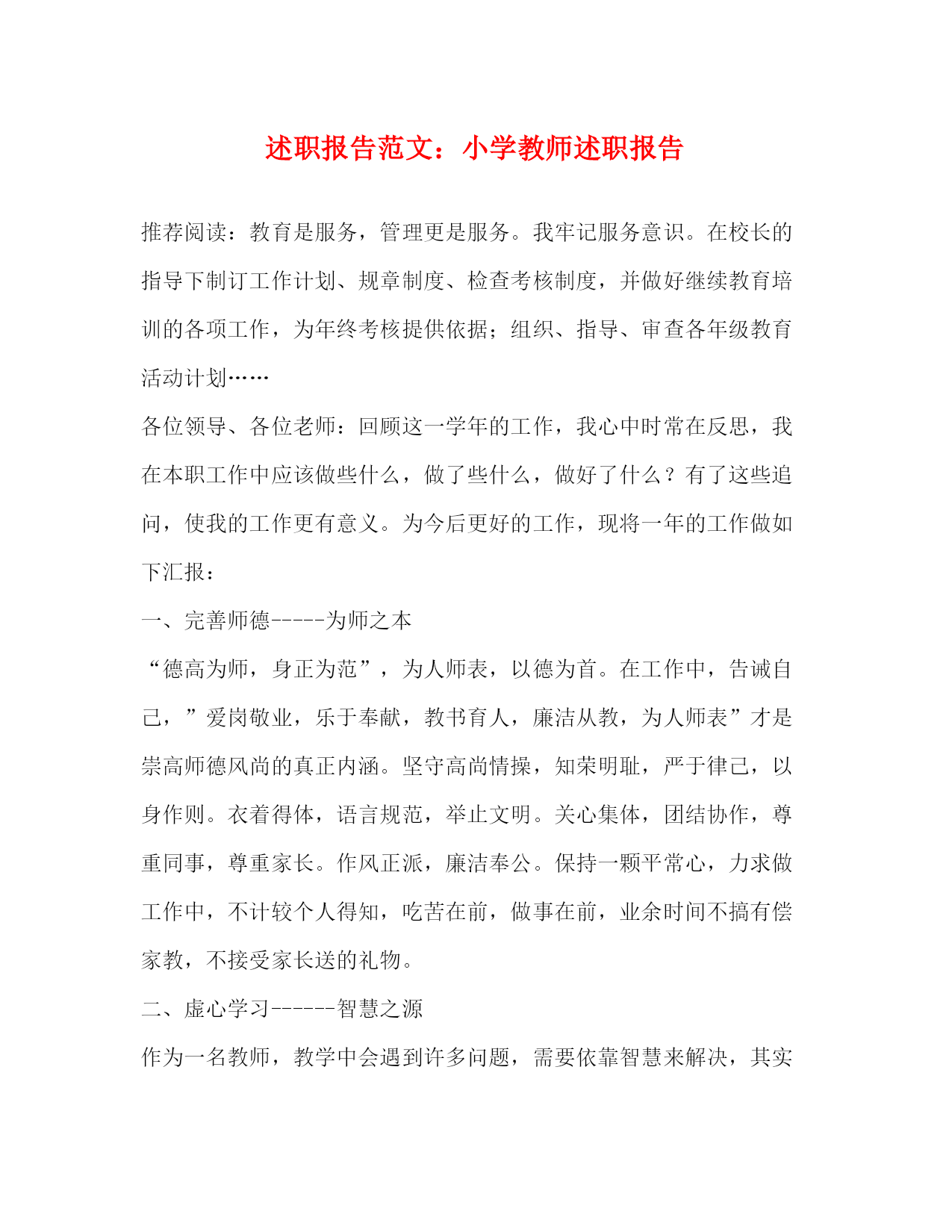 述职报告范文：小学教师述职报告

推荐阅读：教育是服务，管理更是服务。我牢记服务意识。在校长的指导下制订工作计划、规章制度、检查考核制度，并做好继续教育培训的各项工作，为年终考核提供依据；组织、指导、审查各年级教育活动计划……

各位领导、各位老师：回顾这一学年的工作，我心中时常在反思，我在本职工作中应该做些什么，做了些什么，做好了什么？有了这些追问，使我的工作更有意义。为今后更好的工作，现将一年的工作做如下汇报：

一、完善师德-----为师之本

“德高为师，身正为范”，为人师表，以德为首。在工作中，告诫自己，”爱岗敬业，乐于奉献，教书育人，廉洁从教，为人师表”才是崇高师德风尚的真正内涵。坚守高尚情操，知荣明耻，严于律己，以身作则。衣着得体，语言规范，举止文明。关心集体，团结协作，尊重同事，尊重家长。作风正派，廉洁奉公。保持一颗平常心，力求做工作中，不计较个人得知，吃苦在前，做事在前，业余时间不搞有偿家教，不接受家长送的礼物。

二、虚心学习------智慧之源

作为一名教师，教学中会遇到许多问题，需要依靠智慧来解决，其实